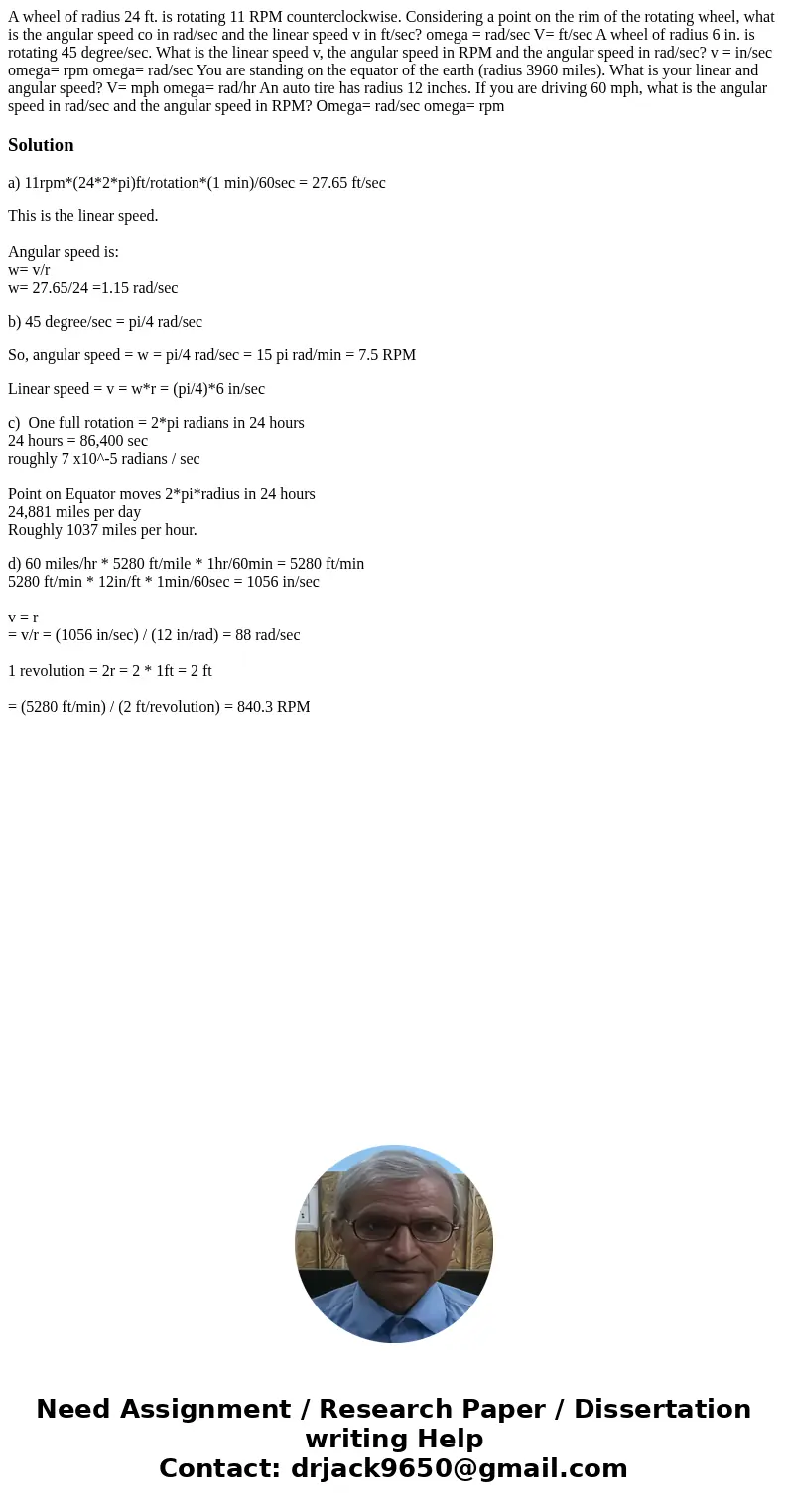 A wheel of radius 24 ft. is rotating 11 RPM counterclockwise. Considering a point on the rim of the rotating wheel, what is the angular speed co in rad/sec and the linear speed v in ft/sec? omega = rad/sec V= ft/sec A wheel of radius 6 in. is rotating 45 degree/sec. What is the linear speed v, the angular speed in RPM and the angular speed in rad/sec? v = in/sec omega= rpm omega= rad/sec You are standing on the equator of the earth (radius 3960 miles). What is your linear and angular speed? V= mph omega= rad/hr An auto tire has radius 12 inches. If you are driving 60 mph, what is the angular speed in rad/sec and the angular speed in RPM? Omega= rad/sec omega= rpm

Solution

a) 11rpm*(24*2*pi)ft/rotation*(1 min)/60sec = 27.65 ft/sec

This is the linear speed.

Angular speed is:
w= v/r
w= 27.65/24 =1.15 rad/sec

b) 45 degree/sec = pi/4 rad/sec

So, angular speed = w = pi/4 rad/sec = 15 pi rad/min = 7.5 RPM

Linear speed = v = w*r = (pi/4)*6 in/sec

c) One full rotation = 2*pi radians in 24 hours
24 hours = 86,400 sec
roughly 7 x10^-5 radians / sec

Point on Equator moves 2*pi*radius in 24 hours
24,881 miles per day
Roughly 1037 miles per hour.

d) 60 miles/hr * 5280 ft/mile * 1hr/60min = 5280 ft/min
5280 ft/min * 12in/ft * 1min/60sec = 1056 in/sec

v = r
= v/r = (1056 in/sec) / (12 in/rad) = 88 rad/sec

1 revolution = 2r = 2 * 1ft = 2 ft

= (5280 ft/min) / (2 ft/revolution) = 840.3 RPM

Need Assignment / Research Paper / Dissertation writing Help
Contact: drjack9650@gmail.com